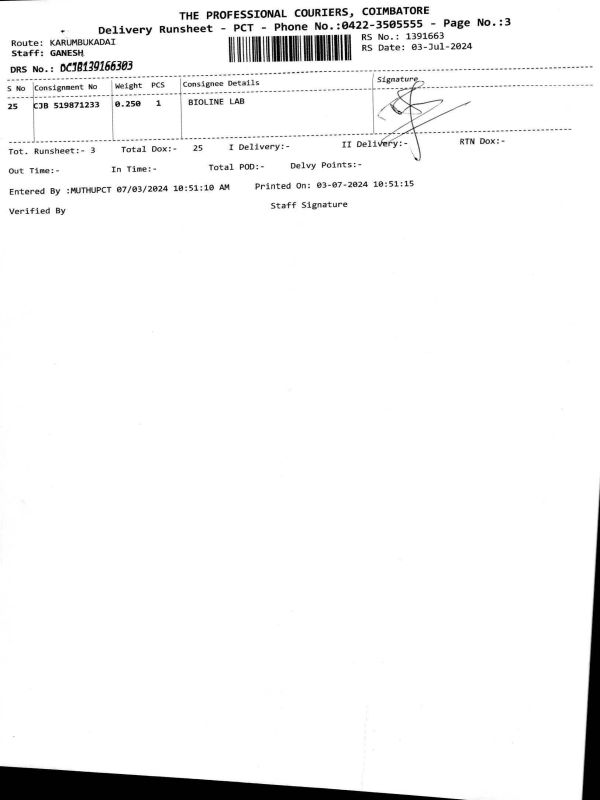 THE PROFESSIONAL COURIERS, COIMBATORE
Delivery Runsheet - PCT - Phone No.:0422-3505555 - Page No.:3

Route: KARUMBUKADAI
Staff: GANESH

RS No.: 1391663
RS Date: 03-Jul-2024

DRS No.: DCJB139166303

| S No | Consignment No | Weight | PCS | Consignee Details | Signature |
|---|---|---|---|---|---|
| 25 | CJB 519871233 | 0.250 | 1 | BIOLINE LAB | |

Tot. Runsheet:- 3   Total Dox:- 25   I Delivery:-   II Delivery:-   RTN Dox:-

Out Time:-   In Time:-   Total POD:-   Delvy Points:-

Entered By :MUTHUPCT 07/03/2024 10:51:10 AM   Printed On: 03-07-2024 10:51:15

Verified By   Staff Signature